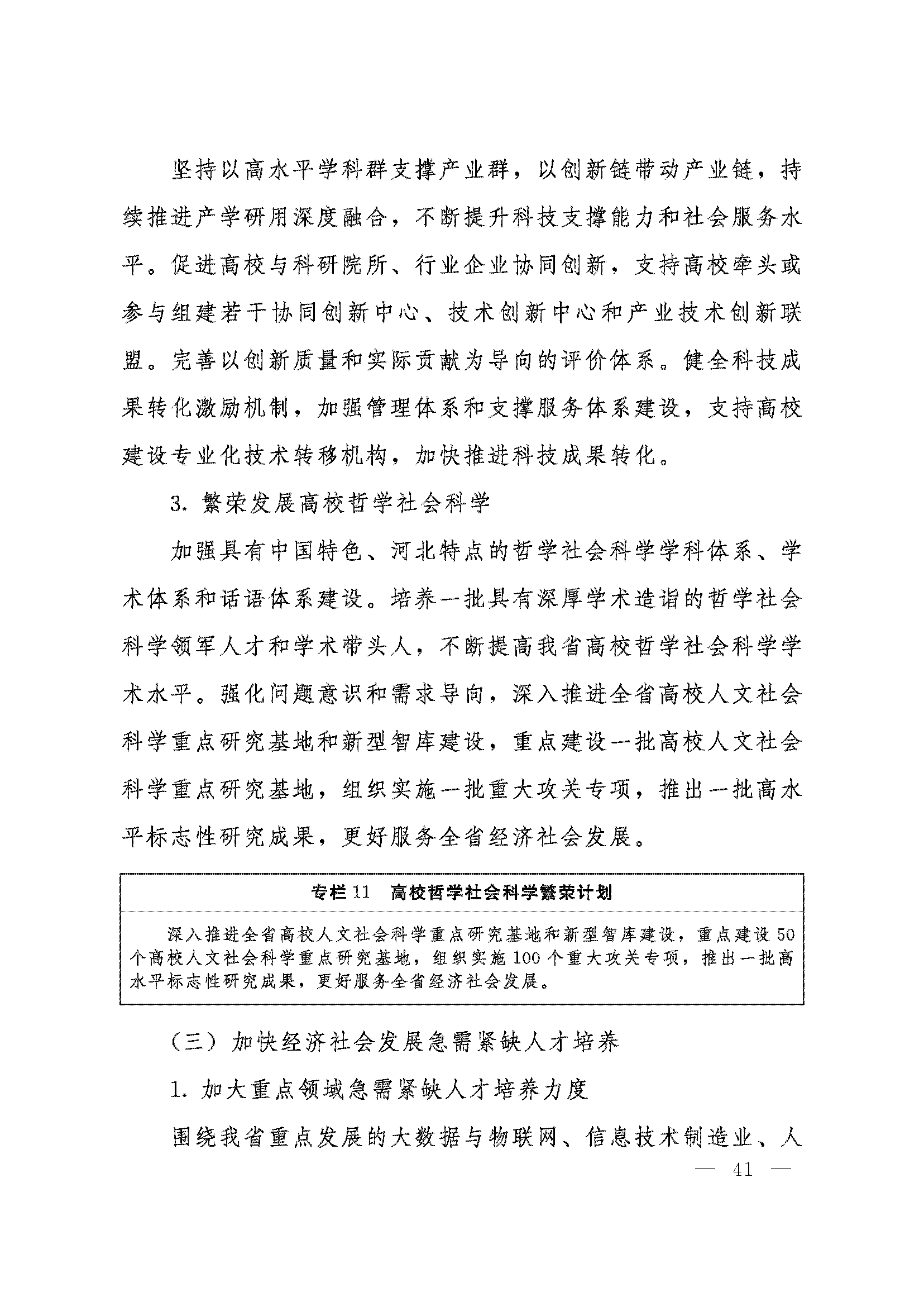 坚持以高水平学科群支撑产业群，以创新链带动产业链，持续推进产学研用深度融合，不断提升科技支撑能力和社会服务水平。促进高校与科研院所、行业企业协同创新，支持高校牵头或参与组建若干协同创新中心、技术创新中心和产业技术创新联盟。完善以创新质量和实际贡献为导向的评价体系。健全科技成果转化激励机制，加强管理体系和支撑服务体系建设，支持高校建设专业化技术转移机构，加快推进科技成果转化。

3. 繁荣发展高校哲学社会科学

加强具有中国特色、河北特点的哲学社会科学学科体系、学术体系和话语体系建设。培养一批具有深厚学术造诣的哲学社会科学领军人才和学术带头人，不断提高我省高校哲学社会科学学术水平。强化问题意识和需求导向，深入推进全省高校人文社会科学重点研究基地和新型智库建设，重点建设一批高校人文社会科学重点研究基地，组织实施一批重大攻关专项，推出一批高水平标志性研究成果，更好服务全省经济社会发展。

专栏 11　高校哲学社会科学繁荣计划

深入推进全省高校人文社会科学重点研究基地和新型智库建设，重点建设 50 个高校人文社会科学重点研究基地，组织实施 100 个重大攻关专项，推出一批高水平标志性研究成果，更好服务全省经济社会发展。

（三）加快经济社会发展急需紧缺人才培养

1. 加大重点领域急需紧缺人才培养力度

围绕我省重点发展的大数据与物联网、信息技术制造业、人

— 41 —